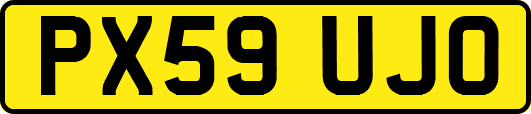 PX59 UJO